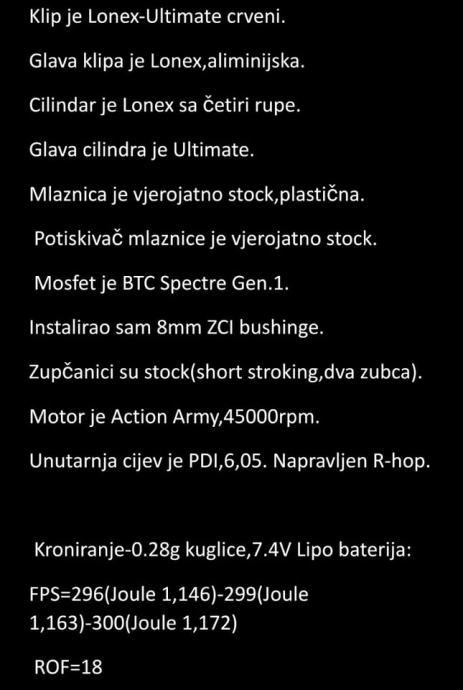 Klip je Lonex-Ultimate crveni.

Glava klipa je Lonex,aliminijska.

Cilindar je Lonex sa četiri rupe.

Glava cilindra je Ultimate.

Mlaznica je vjerojatno stock,plastična.

Potiskivač mlaznice je vjerojatno stock.

Mosfet je BTC Spectre Gen.1.

Instalirao sam 8mm ZCI bushinge.

Zupčanici su stock(short stroking,dva zubca).

Motor je Action Army,45000rpm.

Unutarnja cijev je PDI,6,05. Napravljen R-hop.

Kroniranje-0.28g kuglice,7.4V Lipo baterija:

FPS=296(Joule 1,146)-299(Joule 1,163)-300(Joule 1,172)

ROF=18